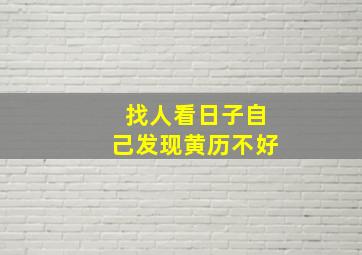 找人看日子自己发现黄历不好